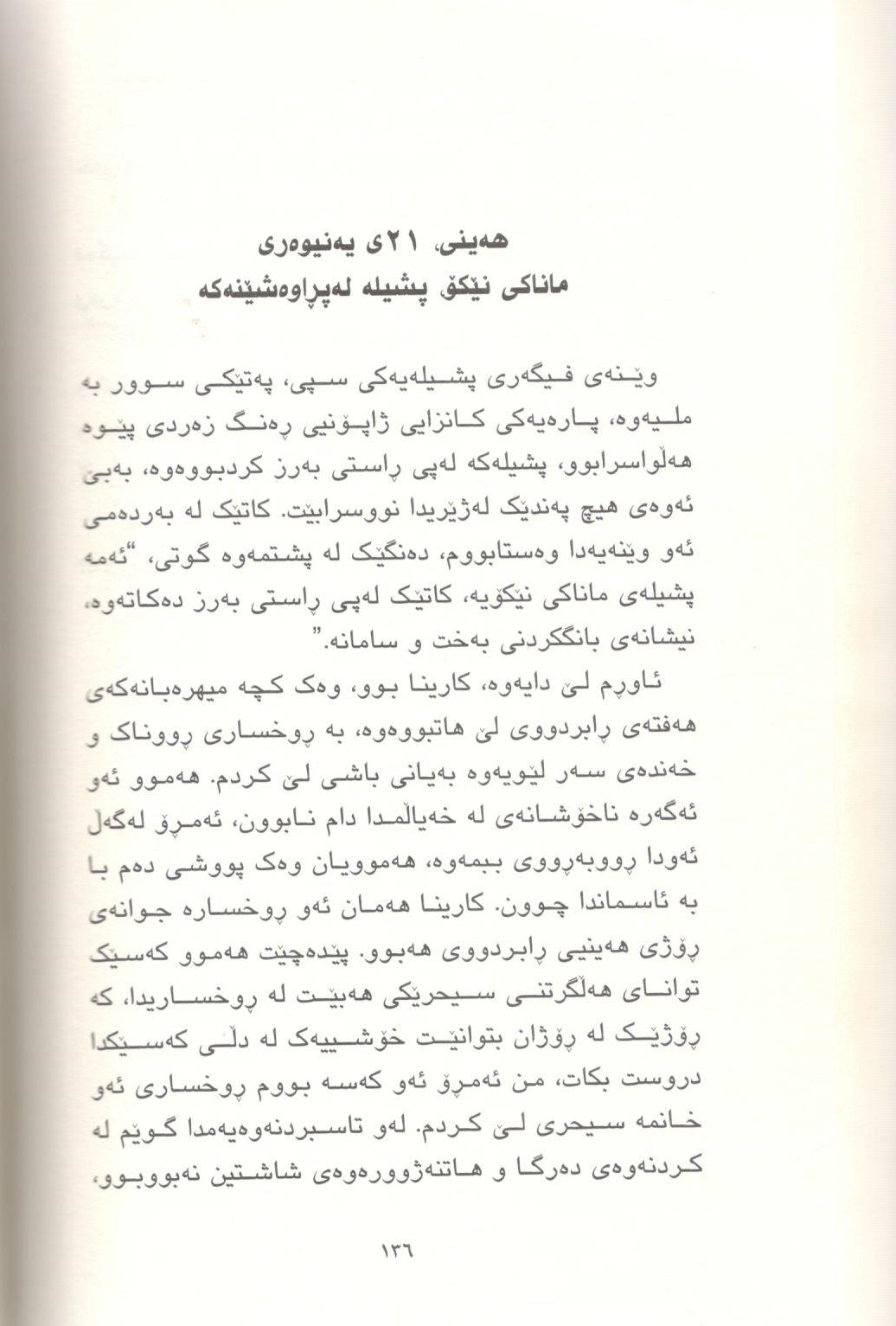 هەینی، ٢١ی یەنیوەری
ماناکی نێکۆ پشیلە لەپڕاوەشێنەکە

وێنەی فیگەری پشیلەیەکی سپی، پەتێکی سوور بە ملیەوە، پارەیەکی کانزایی ژاپۆنیی ڕەنگ زەردی پێوە هەڵواسرابوو، پشیلەکە لەپی ڕاستی بەرز کردبووەوە، بەبێ ئەوەی هیچ پەندێک لەژێریدا نووسرابێت. کاتێک لە بەردەمی ئەو وێنەیەدا وەستابووم، دەنگێک لە پشتمەوە گوتی، "ئەمە پشیلەی ماناکی نێکۆیە، کاتێک لەپی ڕاستی بەرز دەکاتەوە، نیشانەی بانگکردنی بەخت و سامانە."

ئاوڕم لێ دایەوە، کارینا بوو، وەک کچە میهرەبانەکەی هەفتەی ڕابردووی لێ هاتبووەوە، بە ڕوخساری ڕووناک و خەندەی سەر لێویەوە بەیانی باشی لێ کردم. هەموو ئەو ئەگەرە ناخۆشانەی لە خەیاڵمدا دام نابوون، ئەمڕۆ لەگەڵ ئەودا ڕووبەڕووی ببمەوە، هەموویان وەک پووشی دەم با بە ئاسماندا چوون. کارینا هەمان ئەو ڕوخسارە جوانەی ڕۆژی هەینیی ڕابردووی هەبوو. پێدەچێت هەموو کەسێک توانای هەڵگرتنی سیحرێکی هەبێت لە ڕوخساریدا، کە ڕۆژێک لە ڕۆژان بتوانێت خۆشییەک لە دڵی کەسێکدا دروست بکات، من ئەمڕۆ ئەو کەسە بووم ڕوخساری ئەو خانمە سیحری لێ کردم. لەو تاسبردنەوەیەمدا گوێم لە کردنەوەی دەرگا و هاتنەژوورەوەی شاشتین نەبووبوو،

١٣٦